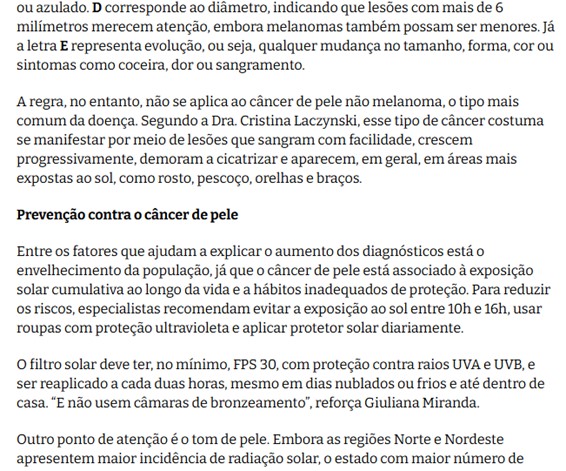 ou azulado. D corresponde ao diâmetro, indicando que lesões com mais de 6 milímetros merecem atenção, embora melanomas também possam ser menores. Já a letra E representa evolução, ou seja, qualquer mudança no tamanho, forma, cor ou sintomas como coceira, dor ou sangramento.

A regra, no entanto, não se aplica ao câncer de pele não melanoma, o tipo mais comum da doença. Segundo a Dra. Cristina Laczynski, esse tipo de câncer costuma se manifestar por meio de lesões que sangram com facilidade, crescem progressivamente, demoram a cicatrizar e aparecem, em geral, em áreas mais expostas ao sol, como rosto, pescoço, orelhas e braços.

Prevenção contra o câncer de pele

Entre os fatores que ajudam a explicar o aumento dos diagnósticos está o envelhecimento da população, já que o câncer de pele está associado à exposição solar cumulativa ao longo da vida e a hábitos inadequados de proteção. Para reduzir os riscos, especialistas recomendam evitar a exposição ao sol entre 10h e 16h, usar roupas com proteção ultravioleta e aplicar protetor solar diariamente.

O filtro solar deve ter, no mínimo, FPS 30, com proteção contra raios UVA e UVB, e ser reaplicado a cada duas horas, mesmo em dias nublados ou frios e até dentro de casa. "E não usem câmaras de bronzeamento", reforça Giuliana Miranda.

Outro ponto de atenção é o tom de pele. Embora as regiões Norte e Nordeste apresentem maior incidência de radiação solar, o estado com maior número de